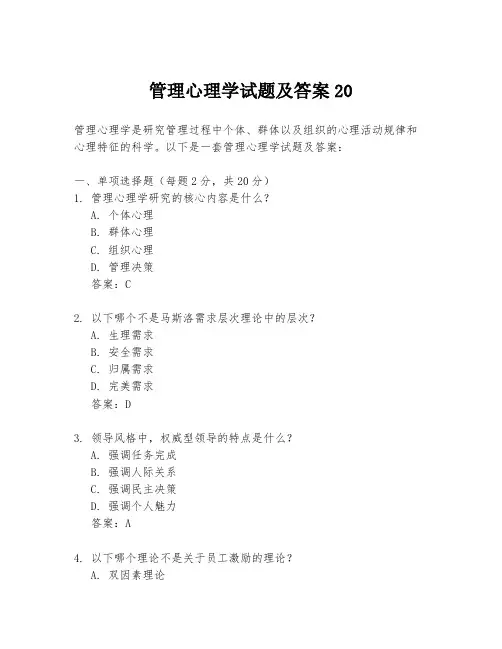 管理心理学试题及答案 20

管理心理学是研究管理过程中个体、群体以及组织的心理活动规律和心理特征的科学。以下是一套管理心理学试题及答案：

一、单项选择题（每题 2 分，共 20 分）
1. 管理心理学研究的核心内容是什么？
A. 个体心理
B. 群体心理
C. 组织心理
D. 管理决策
答案：C

2. 以下哪个不是马斯洛需求层次理论中的层次？
A. 生理需求
B. 安全需求
C. 归属需求
D. 完美需求
答案：D

3. 领导风格中，权威型领导的特点是什么？
A. 强调任务完成
B. 强调人际关系
C. 强调民主决策
D. 强调个人魅力
答案：A

4. 以下哪个理论不是关于员工激励的理论？
A. 双因素理论